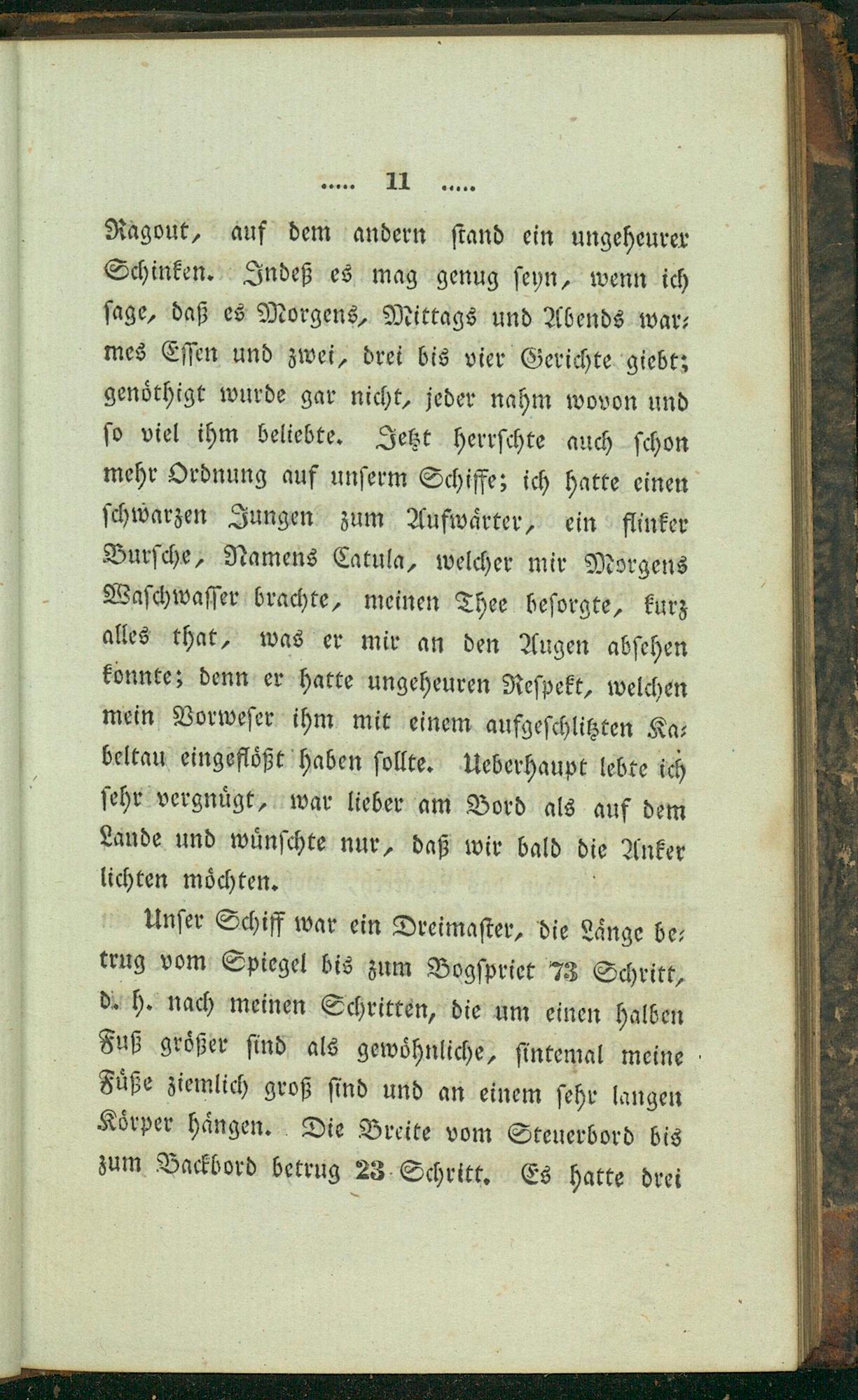 ..... 11 .....

Ragout, auf dem andern stand ein ungeheurer Schinken. Indeß es mag genug seyn, wenn ich sage, daß es Morgens, Mittags und Abends warmes Essen und zwei, drei bis vier Gerichte giebt; genöthigt wurde gar nicht, jeder nahm wovon und so viel ihm beliebte. Jetzt herrschte auch schon mehr Ordnung auf unserm Schiffe; ich hatte einen schwarzen Jungen zum Aufwärter, ein flinker Bursche, Namens Catula, welcher mir Morgens Waschwasser brachte, meinen Thee besorgte, kurz alles that, was er mir an den Augen absehen konnte; denn er hatte ungeheuren Respekt, welchen mein Vorweser ihm mit einem aufgeschlitzten Kabeltau eingeflößt haben sollte. Ueberhaupt lebte ich sehr vergnügt, war lieber am Bord als auf dem Lande und wünschte nur, daß wir bald die Anker lichten möchten.

Unser Schiff war ein Dreimaster, die Länge betrug vom Spiegel bis zum Bogspriet 73 Schritt, d. h. nach meinen Schritten, die um einen halben Fuß größer sind als gewöhnliche, sintemal meine Füße ziemlich groß sind und an einem sehr langen Körper hängen. Die Breite vom Steuerbord bis zum Backbord betrug 23 Schritt. Es hatte drei